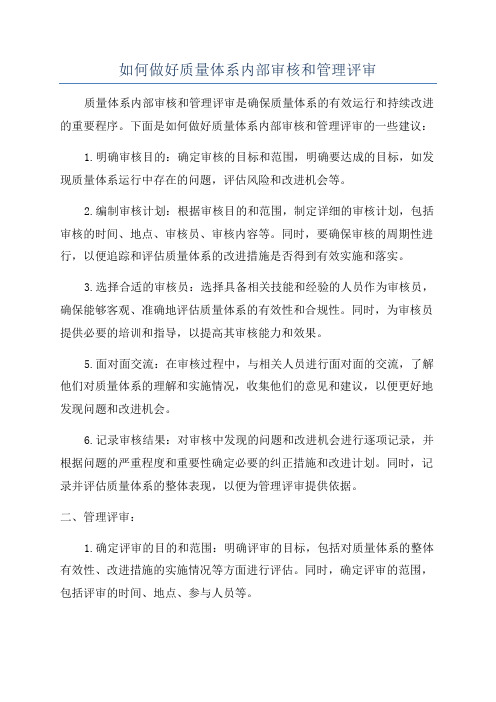 如何做好质量体系内部审核和管理评审

质量体系内部审核和管理评审是确保质量体系的有效运行和持续改进的重要程序。下面是如何做好质量体系内部审核和管理评审的一些建议：

1.明确审核目的：确定审核的目标和范围，明确要达成的目标，如发现质量体系运行中存在的问题，评估风险和改进机会等。

2.编制审核计划：根据审核目的和范围，制定详细的审核计划，包括审核的时间、地点、审核员、审核内容等。同时，要确保审核的周期性进行，以便追踪和评估质量体系的改进措施是否得到有效实施和落实。

3.选择合适的审核员：选择具备相关技能和经验的人员作为审核员，确保能够客观、准确地评估质量体系的有效性和合规性。同时，为审核员提供必要的培训和指导，以提高其审核能力和效果。

5.面对面交流：在审核过程中，与相关人员进行面对面的交流，了解他们对质量体系的理解和实施情况，收集他们的意见和建议，以便更好地发现问题和改进机会。

6.记录审核结果：对审核中发现的问题和改进机会进行逐项记录，并根据问题的严重程度和重要性确定必要的纠正措施和改进计划。同时，记录并评估质量体系的整体表现，以便为管理评审提供依据。

二、管理评审：

1.确定评审的目的和范围：明确评审的目标，包括对质量体系的整体有效性、改进措施的实施情况等方面进行评估。同时，确定评审的范围，包括评审的时间、地点、参与人员等。